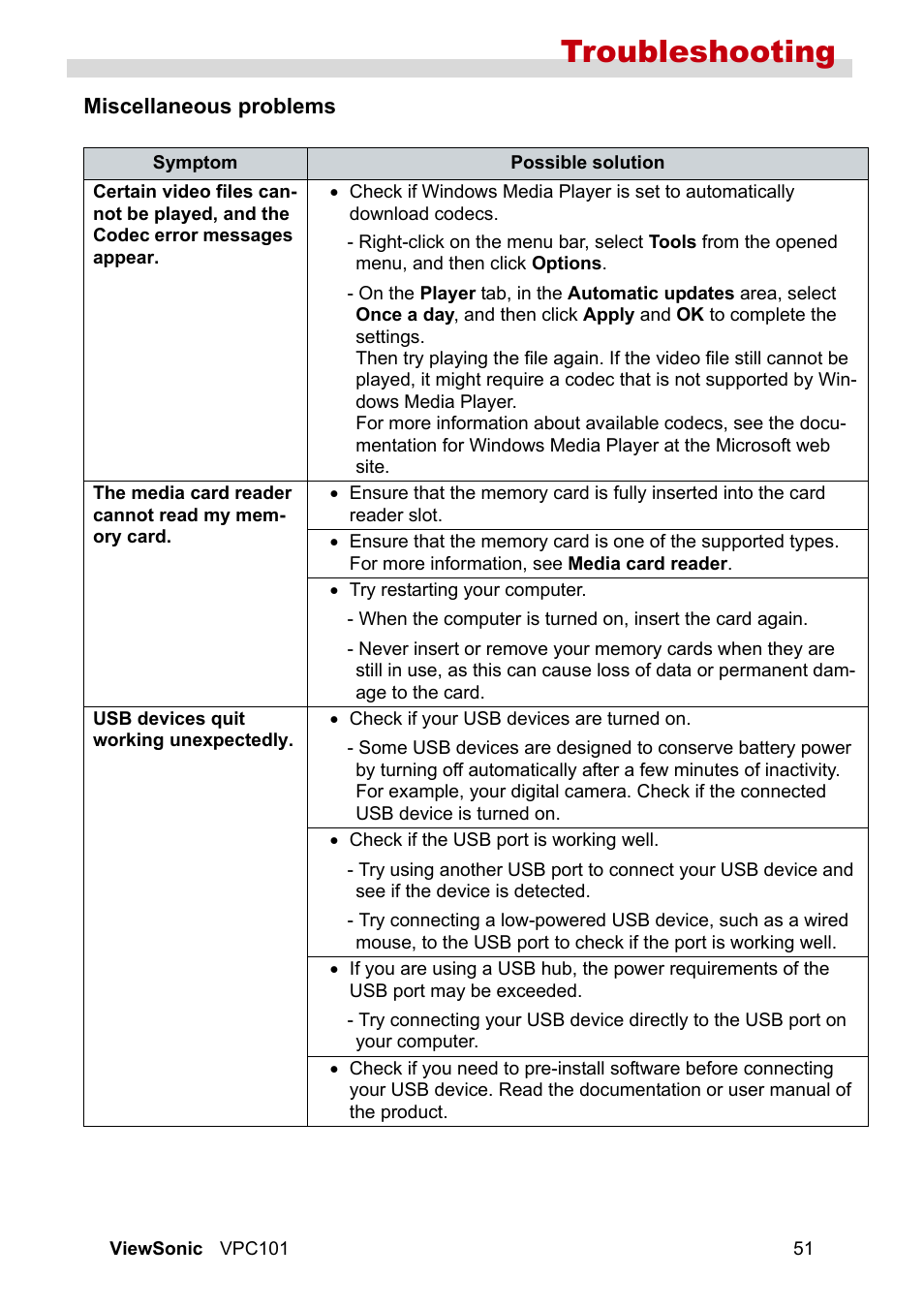 Troubleshooting

Miscellaneous problems

| Symptom | Possible solution |
|---|---|
| Certain video files cannot be played, and the Codec error messages appear. | • Check if Windows Media Player is set to automatically download codecs. - Right-click on the menu bar, select Tools from the opened menu, and then click Options. - On the Player tab, in the Automatic updates area, select Once a day, and then click Apply and OK to complete the settings. Then try playing the file again. If the video file still cannot be played, it might require a codec that is not supported by Windows Media Player. For more information about available codecs, see the documentation for Windows Media Player at the Microsoft web site. |
| The media card reader cannot read my memory card. | • Ensure that the memory card is fully inserted into the card reader slot. |
| | • Ensure that the memory card is one of the supported types. For more information, see Media card reader. |
| | • Try restarting your computer. - When the computer is turned on, insert the card again. - Never insert or remove your memory cards when they are still in use, as this can cause loss of data or permanent damage to the card. |
| USB devices quit working unexpectedly. | • Check if your USB devices are turned on. - Some USB devices are designed to conserve battery power by turning off automatically after a few minutes of inactivity. For example, your digital camera. Check if the connected USB device is turned on. |
| | • Check if the USB port is working well. - Try using another USB port to connect your USB device and see if the device is detected. - Try connecting a low-powered USB device, such as a wired mouse, to the USB port to check if the port is working well. |
| | • If you are using a USB hub, the power requirements of the USB port may be exceeded. - Try connecting your USB device directly to the USB port on your computer. |
| | • Check if you need to pre-install software before connecting your USB device. Read the documentation or user manual of the product. |

ViewSonic VPC101 51